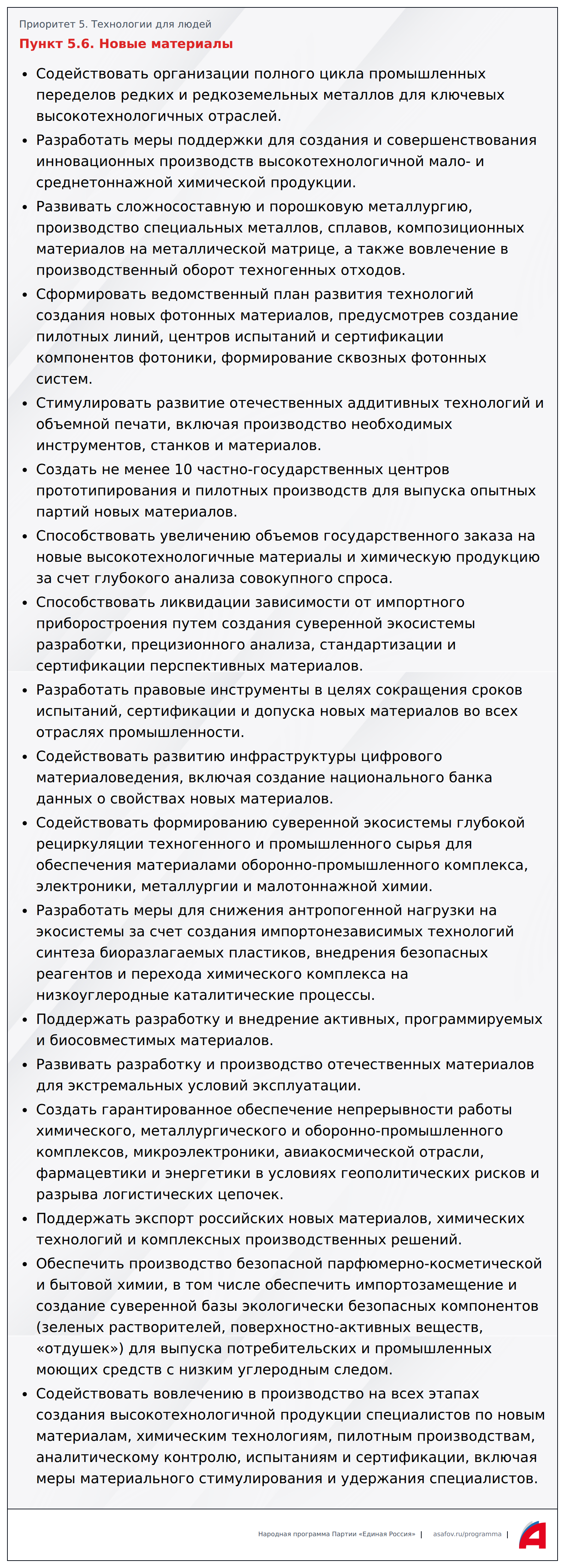 Приоритет 5. Технологии для людей

Пункт 5.6. Новые материалы

• Содействовать организации полного цикла промышленных переделов редких и редкоземельных металлов для ключевых высокотехнологичных отраслей.

• Разработать меры поддержки для создания и совершенствования инновационных производств высокотехнологичной мало- и среднетоннажной химической продукции.

• Развивать сложносоставную и порошковую металлургию, производство специальных металлов, сплавов, композиционных материалов на металлической матрице, а также вовлечение в производственный оборот техногенных отходов.

• Сформировать ведомственный план развития технологий создания новых фотонных материалов, предусмотрев создание пилотных линий, центров испытаний и сертификации компонентов фотоники, формирование сквозных фотонных систем.

• Стимулировать развитие отечественных аддитивных технологий и объемной печати, включая производство необходимых инструментов, станков и материалов.

• Создать не менее 10 частно-государственных центров прототипирования и пилотных производств для выпуска опытных партий новых материалов.

• Способствовать увеличению объемов государственного заказа на новые высокотехнологичные материалы и химическую продукцию за счет глубокого анализа совокупного спроса.

• Способствовать ликвидации зависимости от импортного приборостроения путем создания суверенной экосистемы разработки, прецизионного анализа, стандартизации и сертификации перспективных материалов.

• Разработать правовые инструменты в целях сокращения сроков испытаний, сертификации и допуска новых материалов во всех отраслях промышленности.

• Содействовать развитию инфраструктуры цифрового материаловедения, включая создание национального банка данных о свойствах новых материалов.

• Содействовать формированию суверенной экосистемы глубокой рециркуляции техногенного и промышленного сырья для обеспечения материалами оборонно-промышленного комплекса, электроники, металлургии и малотоннажной химии.

• Разработать меры для снижения антропогенной нагрузки на экосистемы за счет создания импортонезависимых технологий синтеза биоразлагаемых пластиков, внедрения безопасных реагентов и перехода химического комплекса на низкоуглеродные каталитические процессы.

• Поддержать разработку и внедрение активных, программируемых и биосовместимых материалов.

• Развивать разработку и производство отечественных материалов для экстремальных условий эксплуатации.

• Создать гарантированное обеспечение непрерывности работы химического, металлургического и оборонно-промышленного комплексов, микроэлектроники, авиакосмической отрасли, фармацевтики и энергетики в условиях геополитических рисков и разрыва логистических цепочек.

• Поддержать экспорт российских новых материалов, химических технологий и комплексных производственных решений.

• Обеспечить производство безопасной парфюмерно-косметической и бытовой химии, в том числе обеспечить импортозамещение и создание суверенной базы экологически безопасных компонентов (зеленых растворителей, поверхностно-активных веществ, «отдушек») для выпуска потребительских и промышленных моющих средств с низким углеродным следом.

• Содействовать вовлечению в производство на всех этапах создания высокотехнологичной продукции специалистов по новым материалам, химическим технологиям, пилотным производствам, аналитическому контролю, испытаниям и сертификации, включая меры материального стимулирования и удержания специалистов.

Народная программа Партии «Единая Россия» | asafov.ru/programma |